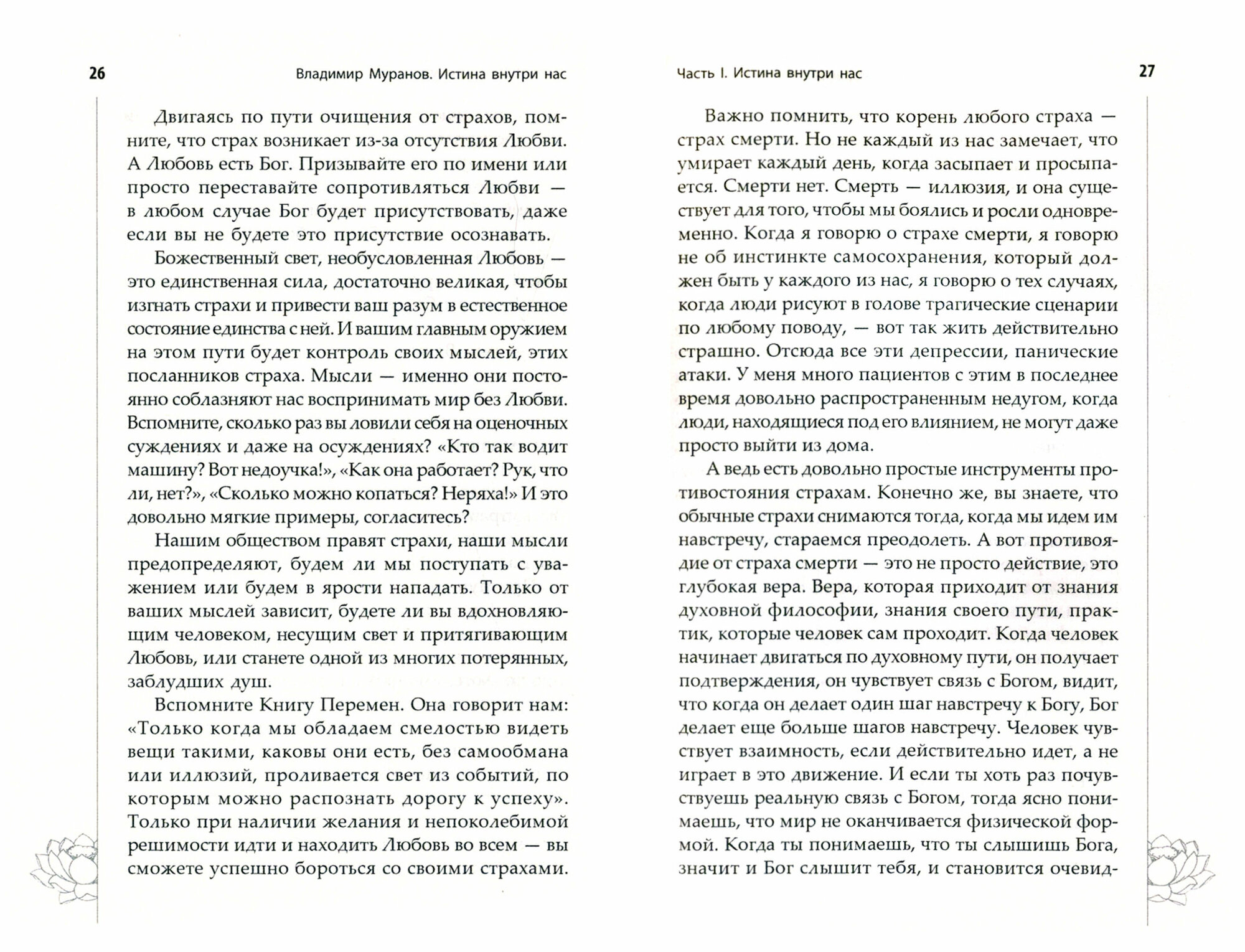 26 Владимир Муранов. Истина внутри нас

Двигаясь по пути очищения от страхов, помните, что страх возникает из-за отсутствия Любви. А Любовь есть Бог. Призывайте его по имени или просто переставайте сопротивляться Любви — в любом случае Бог будет присутствовать, даже если вы не будете это присутствие осознавать.

Божественный свет, необусловленная Любовь — это единственная сила, достаточно великая, чтобы изгнать страхи и привести ваш разум в естественное состояние единства с ней. И вашим главным оружием на этом пути будет контроль своих мыслей, этих посланников страха. Мысли — именно они постоянно соблазняют нас воспринимать мир без Любви. Вспомните, сколько раз вы ловили себя на оценочных суждениях и даже на осуждениях? «Кто так водит машину? Вот недоучка!», «Как она работает? Рук, что ли, нет?», «Сколько можно копаться? Неряха!» И это довольно мягкие примеры, согласитесь?

Нашим обществом правят страхи, наши мысли предопределяют, будем ли мы поступать с уважением или будем в ярости нападать. Только от ваших мыслей зависит, будете ли вы вдохновляющим человеком, несущим свет и притягивающим Любовь, или станете одной из многих потерянных, заблудших душ.

Вспомните Книгу Перемен. Она говорит нам: «Только когда мы обладаем смелостью видеть вещи такими, каковы они есть, без самообмана или иллюзий, проливается свет из событий, по которым можно распознать дорогу к успеху». Только при наличии желания и непоколебимой решимости идти и находить Любовь во всем — вы сможете успешно бороться со своими страхами.

Часть I. Истина внутри нас 27

Важно помнить, что корень любого страха — страх смерти. Но не каждый из нас замечает, что умирает каждый день, когда засыпает и просыпается. Смерти нет. Смерть — иллюзия, и она существует для того, чтобы мы боялись и росли одновременно. Когда я говорю о страхе смерти, я говорю не об инстинкте самосохранения, который должен быть у каждого из нас, я говорю о тех случаях, когда люди рисуют в голове трагические сценарии по любому поводу, — вот так жить действительно страшно. Отсюда все эти депрессии, панические атаки. У меня много пациентов с этим в последнее время довольно распространенным недугом, когда люди, находящиеся под его влиянием, не могут даже просто выйти из дома.

А ведь есть довольно простые инструменты противостояния страхам. Конечно же, вы знаете, что обычные страхи снимаются тогда, когда мы идем им навстречу, стараемся преодолеть. А вот противоядие от страха смерти — это не просто действие, это глубокая вера. Вера, которая приходит от знания духовной философии, знания своего пути, практик, которые человек сам проходит. Когда человек начинает двигаться по духовному пути, он получает подтверждения, он чувствует связь с Богом, видит, что когда он делает один шаг навстречу к Богу, Бог делает еще больше шагов навстречу. Человек чувствует взаимность, если действительно идет, а не играет в это движение. И если ты хоть раз почувствуешь реальную связь с Богом, тогда ясно понимаешь, что мир не оканчивается физической формой. Когда ты понимаешь, что ты слышишь Бога, значит и Бог слышит тебя, и становится очевид-